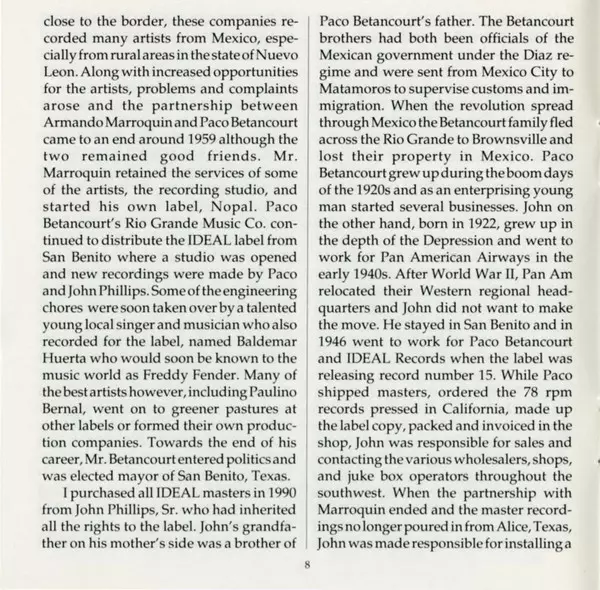 close to the border, these companies recorded many artists from Mexico, especially from rural areas in the state of Nuevo Leon. Along with increased opportunities for the artists, problems and complaints arose and the partnership between Armando Marroquin and Paco Betancourt came to an end around 1959 although the two remained good friends. Mr. Marroquin retained the services of some of the artists, the recording studio, and started his own label, Nopal. Paco Betancourt's Rio Grande Music Co. continued to distribute the IDEAL label from San Benito where a studio was opened and new recordings were made by Paco and John Phillips. Some of the engineering chores were soon taken over by a talented young local singer and musician who also recorded for the label, named Baldemar Huerta who would soon be known to the music world as Freddy Fender. Many of the best artists however, including Paulino Bernal, went on to greener pastures at other labels or formed their own production companies. Towards the end of his career, Mr. Betancourt entered politics and was elected mayor of San Benito, Texas.

I purchased all IDEAL masters in 1990 from John Phillips, Sr. who had inherited all the rights to the label. John's grandfather on his mother's side was a brother of Paco Betancourt's father. The Betancourt brothers had both been officials of the Mexican government under the Diaz regime and were sent from Mexico City to Matamoros to supervise customs and immigration. When the revolution spread through Mexico the Betancourt family fled across the Rio Grande to Brownsville and lost their property in Mexico. Paco Betancourt grew up during the boom days of the 1920s and as an enterprising young man started several businesses. John on the other hand, born in 1922, grew up in the depth of the Depression and went to work for Pan American Airways in the early 1940s. After World War II, Pan Am relocated their Western regional headquarters and John did not want to make the move. He stayed in San Benito and in 1946 went to work for Paco Betancourt and IDEAL Records when the label was releasing record number 15. While Paco shipped masters, ordered the 78 rpm records pressed in California, made up the label copy, packed and invoiced in the shop, John was responsible for sales and contacting the various wholesalers, shops, and juke box operators throughout the southwest. When the partnership with Marroquin ended and the master recordings no longer poured in from Alice, Texas, John was made responsible for installing a

8